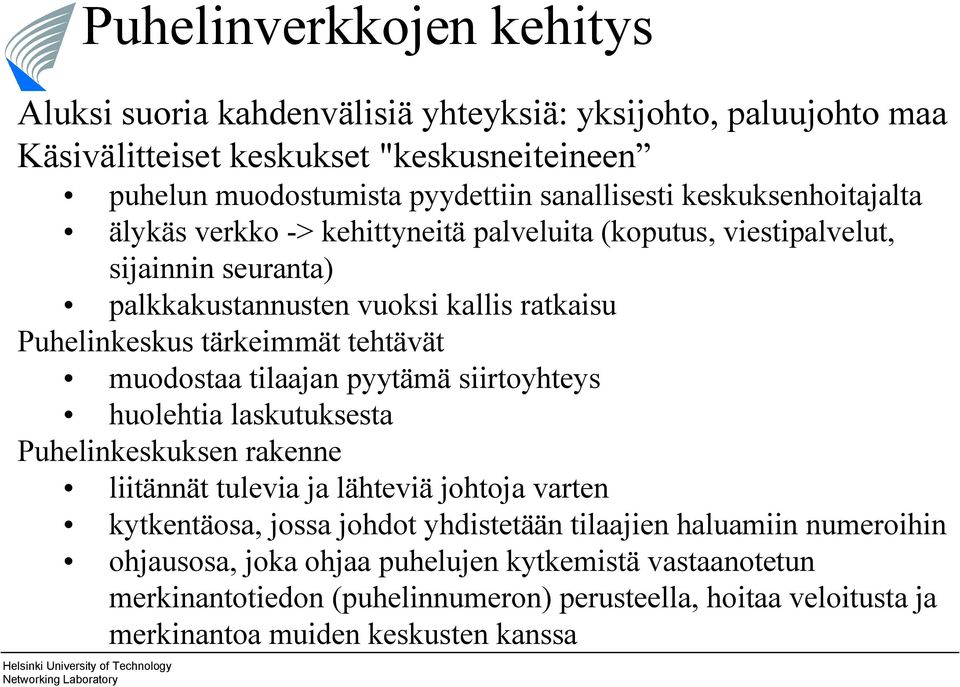 Puhelinverkkojen kehitys

Aluksi suoria kahdenvälisiä yhteyksiä: yksijohto, paluujohto maa
Käsivälitteiset keskukset "keskusneiteineen”
• puhelun muodostumista pyydettiin sanallisesti keskuksenhoitajalta
• älykäs verkko -> kehittyneitä palveluita (koputus, viestipalvelut, sijainnin seuranta)
• palkkakustannusten vuoksi kallis ratkaisu
Puhelinkeskus tärkeimmät tehtävät
• muodostaa tilaajan pyytämä siirtoyhteys
• huolehtia laskutuksesta
Puhelinkeskuksen rakenne
• liitännät tulevia ja lähteviä johtoja varten
• kytkentäosa, jossa johdot yhdistetään tilaajien haluamiin numeroihin
• ohjausosa, joka ohjaa puhelujen kytkemistä vastaanotetun merkinantotiedon (puhelinnumeron) perusteella, hoitaa veloitusta ja merkinantoa muiden keskusten kanssa

Helsinki University of Technology
Networking Laboratory